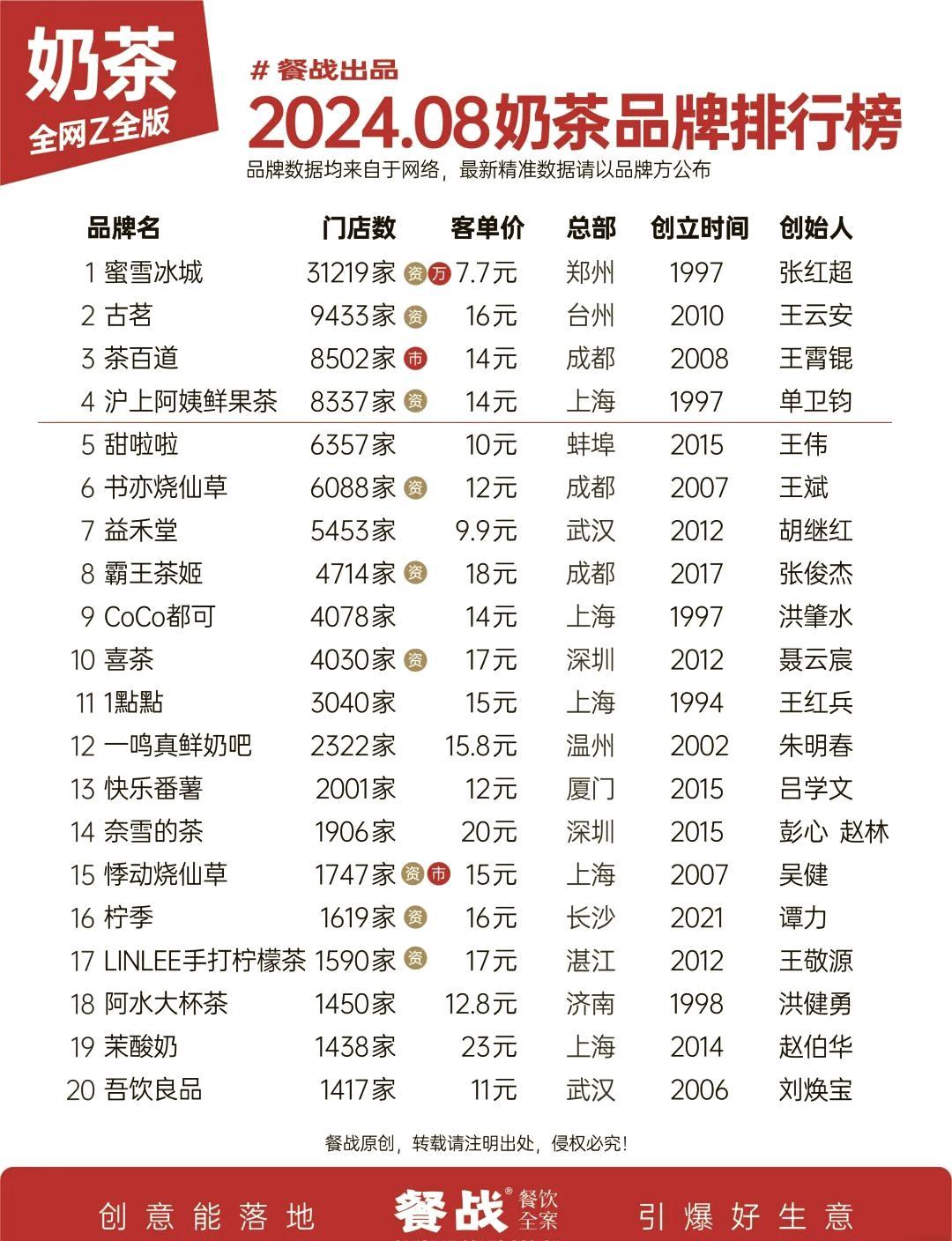 奶茶
全网Z全版

# 餐战出品
2024.08奶茶品牌排行榜
品牌数据均来自于网络，最新精准数据请以品牌方公布

| 品牌名 | 门店数 | 客单价 | 总部 | 创立时间 | 创始人 |
|---|---|---|---|---|---|
| 1 蜜雪冰城 | 31219家 资 万 | 7.7元 | 郑州 | 1997 | 张红超 |
| 2 古茗 | 9433家 资 | 16元 | 台州 | 2010 | 王云安 |
| 3 茶百道 | 8502家 市 | 14元 | 成都 | 2008 | 王霄锟 |
| 4 沪上阿姨鲜果茶 | 8337家 资 | 14元 | 上海 | 1997 | 单卫钧 |
| 5 甜啦啦 | 6357家 | 10元 | 蚌埠 | 2015 | 王伟 |
| 6 书亦烧仙草 | 6088家 资 | 12元 | 成都 | 2007 | 王斌 |
| 7 益禾堂 | 5453家 | 9.9元 | 武汉 | 2012 | 胡继红 |
| 8 霸王茶姬 | 4714家 资 | 18元 | 成都 | 2017 | 张俊杰 |
| 9 CoCo都可 | 4078家 | 14元 | 上海 | 1997 | 洪肇水 |
| 10 喜茶 | 4030家 资 | 17元 | 深圳 | 2012 | 聂云宸 |
| 11 1點點 | 3040家 | 15元 | 上海 | 1994 | 王红兵 |
| 12 一鸣真鲜奶吧 | 2322家 | 15.8元 | 温州 | 2002 | 朱明春 |
| 13 快乐番薯 | 2001家 | 12元 | 厦门 | 2015 | 吕学文 |
| 14 奈雪的茶 | 1906家 | 20元 | 深圳 | 2015 | 彭心 赵林 |
| 15 悸动烧仙草 | 1747家 资 市 | 15元 | 上海 | 2007 | 吴健 |
| 16 柠季 | 1619家 资 | 16元 | 长沙 | 2021 | 谭力 |
| 17 LINLEE手打柠檬茶 | 1590家 资 | 17元 | 湛江 | 2012 | 王敬源 |
| 18 阿水大杯茶 | 1450家 | 12.8元 | 济南 | 1998 | 洪健勇 |
| 19 茉酸奶 | 1438家 | 23元 | 上海 | 2014 | 赵伯华 |
| 20 吾饮良品 | 1417家 | 11元 | 武汉 | 2006 | 刘焕宝 |

餐战原创，转载请注明出处，侵权必究！

创意能落地 餐战® 餐饮全案 引爆好生意